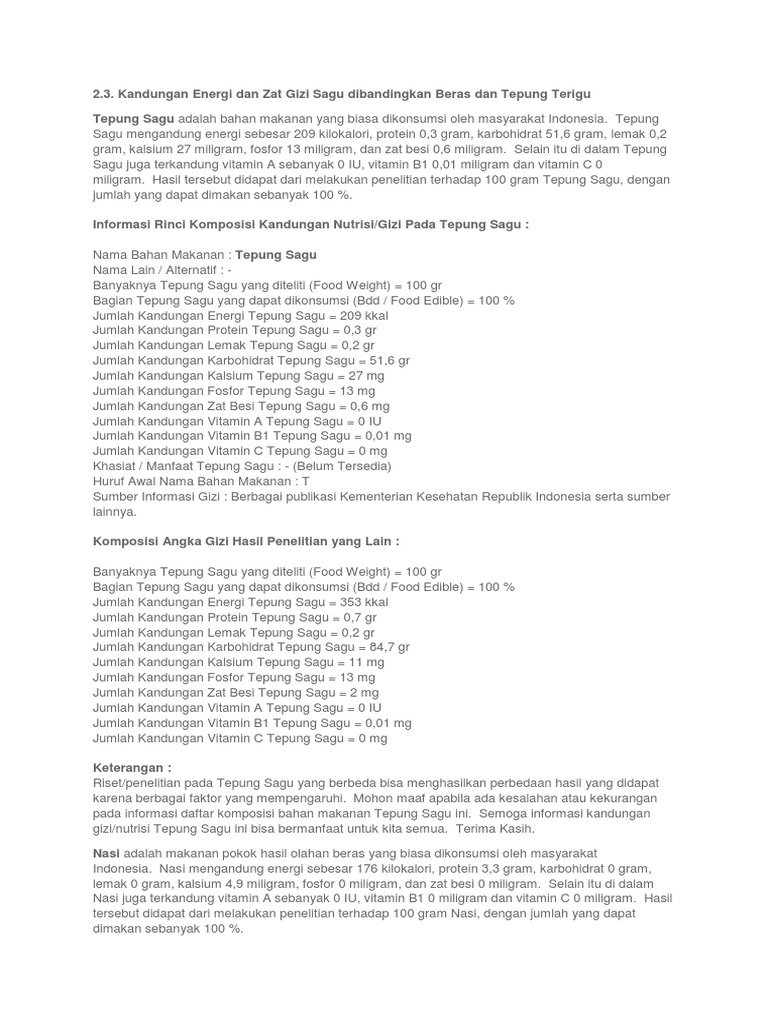 2.3. Kandungan Energi dan Zat Gizi Sagu dibandingkan Beras dan Tepung Terigu

Tepung Sagu adalah bahan makanan yang biasa dikonsumsi oleh masyarakat Indonesia. Tepung Sagu mengandung energi sebesar 209 kilokalori, protein 0,3 gram, karbohidrat 51,6 gram, lemak 0,2 gram, kalsium 27 miligram, fosfor 13 miligram, dan zat besi 0,6 miligram. Selain itu di dalam Tepung Sagu juga terkandung vitamin A sebanyak 0 IU, vitamin B1 0,01 miligram dan vitamin C 0 miligram. Hasil tersebut didapat dari melakukan penelitian terhadap 100 gram Tepung Sagu, dengan jumlah yang dapat dimakan sebanyak 100 %.

Informasi Rinci Komposisi Kandungan Nutrisi/Gizi Pada Tepung Sagu :

Nama Bahan Makanan : Tepung Sagu
Nama Lain / Alternatif : -
Banyaknya Tepung Sagu yang diteliti (Food Weight) = 100 gr
Bagian Tepung Sagu yang dapat dikonsumsi (Bdd / Food Edible) = 100 %
Jumlah Kandungan Energi Tepung Sagu = 209 kkal
Jumlah Kandungan Protein Tepung Sagu = 0,3 gr
Jumlah Kandungan Lemak Tepung Sagu = 0,2 gr
Jumlah Kandungan Karbohidrat Tepung Sagu = 51,6 gr
Jumlah Kandungan Kalsium Tepung Sagu = 27 mg
Jumlah Kandungan Fosfor Tepung Sagu = 13 mg
Jumlah Kandungan Zat Besi Tepung Sagu = 0,6 mg
Jumlah Kandungan Vitamin A Tepung Sagu = 0 IU
Jumlah Kandungan Vitamin B1 Tepung Sagu = 0,01 mg
Jumlah Kandungan Vitamin C Tepung Sagu = 0 mg
Khasiat / Manfaat Tepung Sagu : - (Belum Tersedia)
Huruf Awal Nama Bahan Makanan : T
Sumber Informasi Gizi : Berbagai publikasi Kementerian Kesehatan Republik Indonesia serta sumber lainnya.

Komposisi Angka Gizi Hasil Penelitian yang Lain :

Banyaknya Tepung Sagu yang diteliti (Food Weight) = 100 gr
Bagian Tepung Sagu yang dapat dikonsumsi (Bdd / Food Edible) = 100 %
Jumlah Kandungan Energi Tepung Sagu = 353 kkal
Jumlah Kandungan Protein Tepung Sagu = 0,7 gr
Jumlah Kandungan Lemak Tepung Sagu = 0,2 gr
Jumlah Kandungan Karbohidrat Tepung Sagu = 84,7 gr
Jumlah Kandungan Kalsium Tepung Sagu = 11 mg
Jumlah Kandungan Fosfor Tepung Sagu = 13 mg
Jumlah Kandungan Zat Besi Tepung Sagu = 2 mg
Jumlah Kandungan Vitamin A Tepung Sagu = 0 IU
Jumlah Kandungan Vitamin B1 Tepung Sagu = 0,01 mg
Jumlah Kandungan Vitamin C Tepung Sagu = 0 mg

Keterangan :
Riset/penelitian pada Tepung Sagu yang berbeda bisa menghasilkan perbedaan hasil yang didapat karena berbagai faktor yang mempengaruhi. Mohon maaf apabila ada kesalahan atau kekurangan pada informasi daftar komposisi bahan makanan Tepung Sagu ini. Semoga informasi kandungan gizi/nutrisi Tepung Sagu ini bisa bermanfaat untuk kita semua. Terima Kasih.

Nasi adalah makanan pokok hasil olahan beras yang biasa dikonsumsi oleh masyarakat Indonesia. Nasi mengandung energi sebesar 176 kilokalori, protein 3,3 gram, karbohidrat 0 gram, lemak 0 gram, kalsium 4,9 miligram, fosfor 0 miligram, dan zat besi 0 miligram. Selain itu di dalam Nasi juga terkandung vitamin A sebanyak 0 IU, vitamin B1 0 miligram dan vitamin C 0 miligram. Hasil tersebut didapat dari melakukan penelitian terhadap 100 gram Nasi, dengan jumlah yang dapat dimakan sebanyak 100 %.